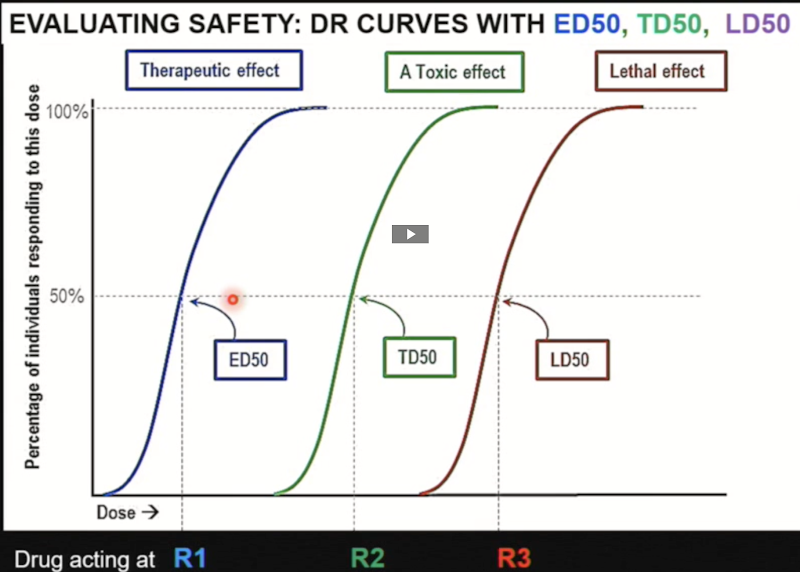 EVALUATING SAFETY: DR CURVES WITH ED50, TD50, LD50

Therapeutic effect

A Toxic effect

Lethal effect

Percentage of individuals responding to this dose

100%

50%

ED50

TD50

LD50

Dose →

Drug acting at R1 R2 R3